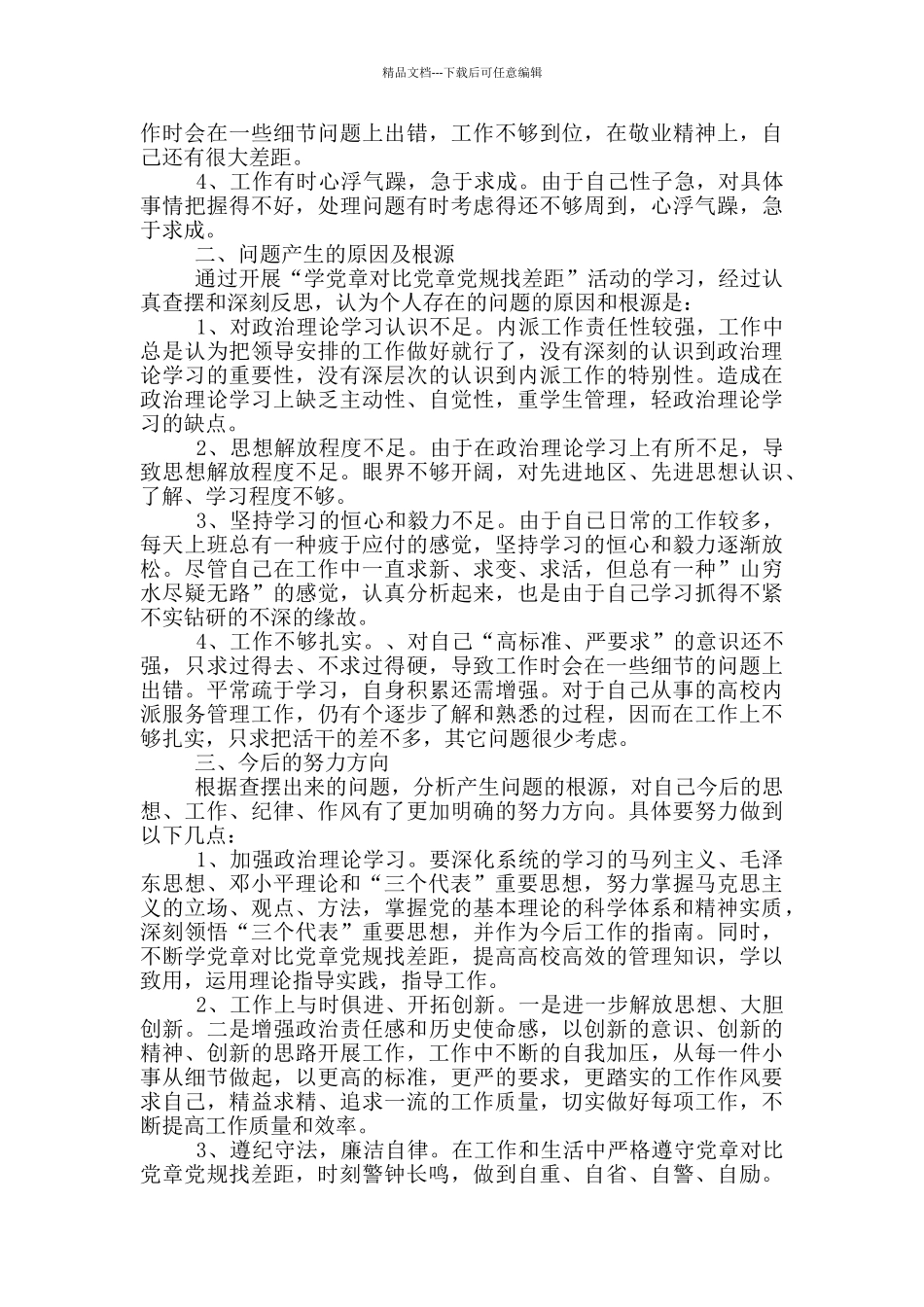 精品文档---下载后可任意编辑

作时会在一些细节问题上出错，工作不够到位，在敬业精神上，自己还有很大差距。

4、工作有时心浮气躁，急于求成。由于自己性子急，对具体事情把握得不好，处理问题有时考虑得还不够周到，心浮气躁，急于求成。

二、问题产生的原因及根源

通过开展“学党章对比党章党规找差距”活动的学习，经过认真查摆和深刻反思，认为个人存在的问题的原因和根源是：

1、对政治理论学习认识不足。内派工作责任性较强，工作中总是认为把领导安排的工作做好就行了，没有深刻的认识到政治理论学习的重要性，没有深层次的认识到内派工作的特别性。造成在政治理论学习上缺乏主动性、自觉性，重学生管理，轻政治理论学习的缺点。

2、思想解放程度不足。由于在政治理论学习上有所不足，导致思想解放程度不足。眼界不够开阔，对先进地区、先进思想认识、了解、学习程度不够。

3、坚持学习的恒心和毅力不足。由于自己日常的工作较多，每天上班总有一种疲于应付的感觉，坚持学习的恒心和毅力逐渐放松。尽管自己在工作中一直求新、求变、求活，但总有一种”山穷水尽疑无路”的感觉，认真分析起来，也是由于自己学习抓得不紧不实钻研的不深的缘故。

4、工作不够扎实。、对自己“高标准、严要求”的意识还不强，只求过得去、不求过得硬，导致工作时会在一些细节的问题上出错。平常疏于学习，自身积累还需增强。对于自己从事的高校内派服务管理工作，仍有个逐步了解和熟悉的过程，因而在工作上不够扎实，只求把活干的差不多，其它问题很少考虑。

三、今后的努力方向

根据查摆出来的问题，分析产生问题的根源，对自己今后的思想、工作、纪律、作风有了更加明确的努力方向。具体要努力做到以下几点：

1、加强政治理论学习。要深化系统的学习的马列主义、毛泽东思想、邓小平理论和“三个代表”重要思想，努力掌握马克思主义的立场、观点、方法，掌握党的基本理论的科学体系和精神实质，深刻领悟“三个代表”重要思想，并作为今后工作的指南。同时，不断学党章对比党章党规找差距，提高高校高效的管理知识，学以致用，运用理论指导实践，指导工作。

2、工作上与时俱进、开拓创新。一是进一步解放思想、大胆创新。二是增强政治责任感和历史使命感，以创新的意识、创新的精神、创新的思路开展工作，工作中不断的自我加压，从每一件小事从细节做起，以更高的标准，更严的要求，更踏实的工作作风要求自己，精益求精、追求一流的工作质量，切实做好每项工作，不断提高工作质量和效率。

3、遵纪守法，廉洁自律。在工作和生活中严格遵守党章对比党章党规找差距，时刻警钟长鸣，做到自重、自省、自警、自励。